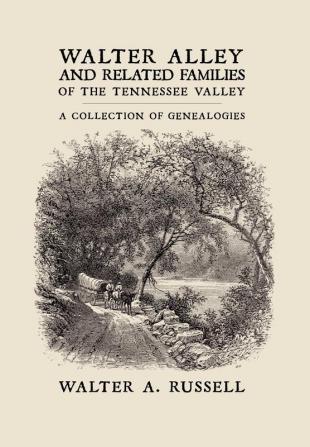 WALTER ALLEY
AND RELATED FAMILIES
OF THE TENNESSEE VALLEY

A COLLECTION OF GENEALOGIES

WALTER A. RUSSELL